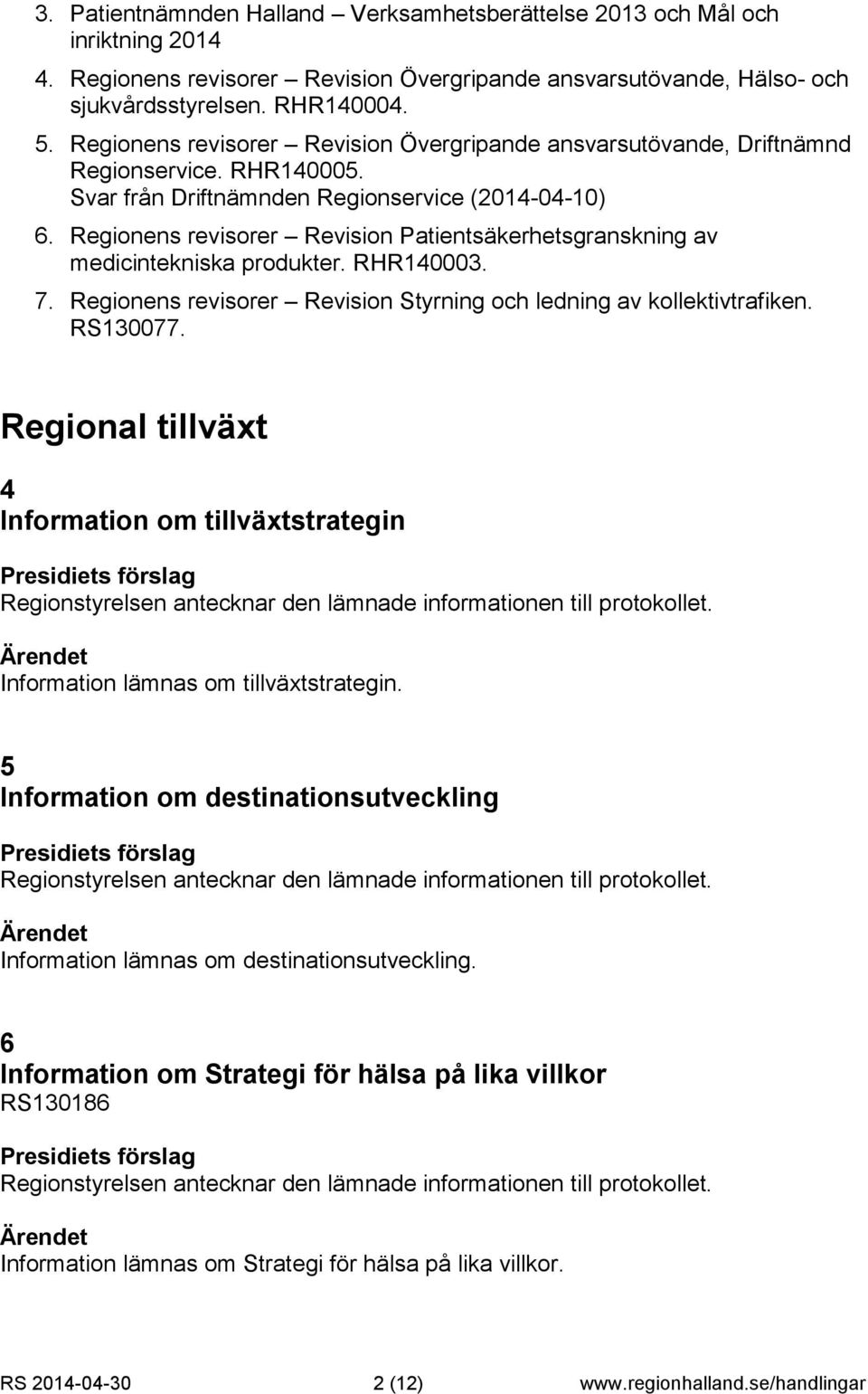 3. Patientnämnden Halland – Verksamhetsberättelse 2013 och Mål och inriktning 2014
4. Regionens revisorer – Revision Övergripande ansvarsutövande, Hälso- och sjukvårdsstyrelsen. RHR140004.
5. Regionens revisorer – Revision Övergripande ansvarsutövande, Driftnämnd Regionservice. RHR140005. Svar från Driftnämnden Regionservice (2014-04-10)
6. Regionens revisorer – Revision Patientsäkerhetsgranskning av medicintekniska produkter. RHR140003.
7. Regionens revisorer – Revision Styrning och ledning av kollektivtrafiken. RS130077.

Regional tillväxt

4
Information om tillväxtstrategin

Presidiets förslag
Regionstyrelsen antecknar den lämnade informationen till protokollet.

Ärendet
Information lämnas om tillväxtstrategin.

5
Information om destinationsutveckling

Presidiets förslag
Regionstyrelsen antecknar den lämnade informationen till protokollet.

Ärendet
Information lämnas om destinationsutveckling.

6
Information om Strategi för hälsa på lika villkor
RS130186

Presidiets förslag
Regionstyrelsen antecknar den lämnade informationen till protokollet.

Ärendet
Information lämnas om Strategi för hälsa på lika villkor.

RS 2014-04-30 2 (12) www.regionhalland.se/handlingar